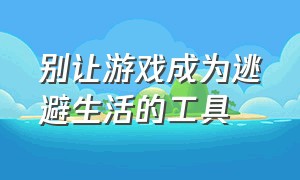 别让游戏成为逃避生活的工具